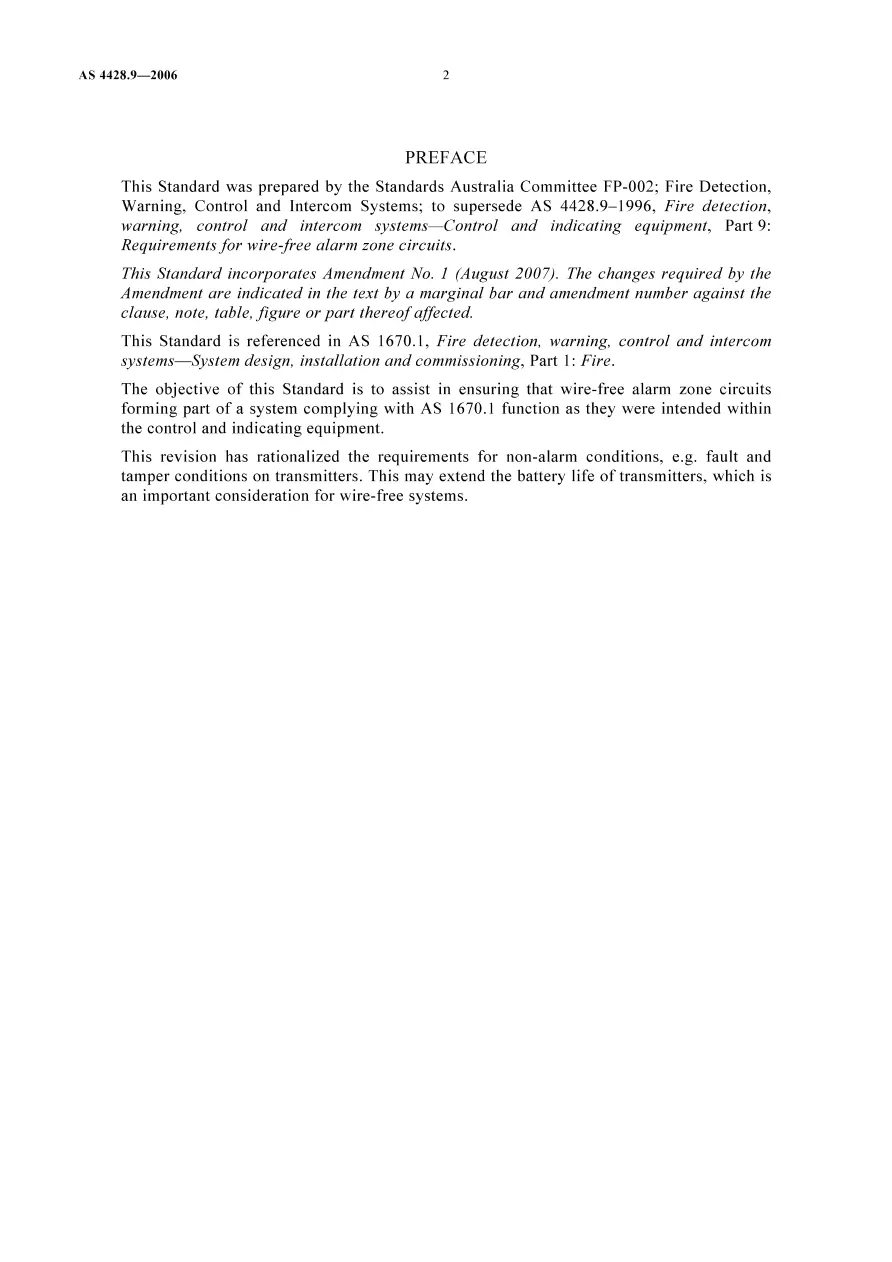 AS 4428.9—2006

2

PREFACE

This Standard was prepared by the Standards Australia Committee FP-002; Fire Detection, Warning, Control and Intercom Systems; to supersede AS 4428.9–1996, Fire detection, warning, control and intercom systems—Control and indicating equipment, Part 9: Requirements for wire-free alarm zone circuits.

This Standard incorporates Amendment No. 1 (August 2007). The changes required by the Amendment are indicated in the text by a marginal bar and amendment number against the clause, note, table, figure or part thereof affected.

This Standard is referenced in AS 1670.1, Fire detection, warning, control and intercom systems—System design, installation and commissioning, Part 1: Fire.

The objective of this Standard is to assist in ensuring that wire-free alarm zone circuits forming part of a system complying with AS 1670.1 function as they were intended within the control and indicating equipment.

This revision has rationalized the requirements for non-alarm conditions, e.g. fault and tamper conditions on transmitters. This may extend the battery life of transmitters, which is an important consideration for wire-free systems.